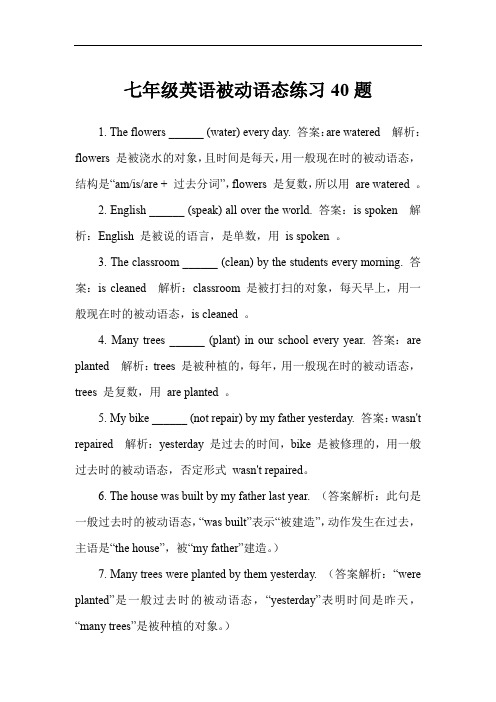 七年级英语被动语态练习 40 题

1. The flowers ______ (water) every day. 答案：are watered 解析：flowers 是被浇水的对象，且时间是每天，用一般现在时的被动语态，结构是“am/is/are + 过去分词”，flowers 是复数，所以用 are watered 。

2. English ______ (speak) all over the world. 答案：is spoken 解析：English 是被说的语言，是单数，用 is spoken 。

3. The classroom ______ (clean) by the students every morning. 答案：is cleaned 解析：classroom 是被打扫的对象，每天早上，用一般现在时的被动语态，is cleaned 。

4. Many trees ______ (plant) in our school every year. 答案：are planted 解析：trees 是被种植的，每年，用一般现在时的被动语态，trees 是复数，用 are planted 。

5. My bike ______ (not repair) by my father yesterday. 答案：wasn't repaired 解析：yesterday 是过去的时间，bike 是被修理的，用一般过去时的被动语态，否定形式 wasn't repaired。

6. The house was built by my father last year. （答案解析：此句是一般过去时的被动语态，“was built”表示“被建造”，动作发生在过去，主语是“the house”，被“my father”建造。）

7. Many trees were planted by them yesterday. （答案解析：“were planted”是一般过去时的被动语态，“yesterday”表明时间是昨天，“many trees”是被种植的对象。）